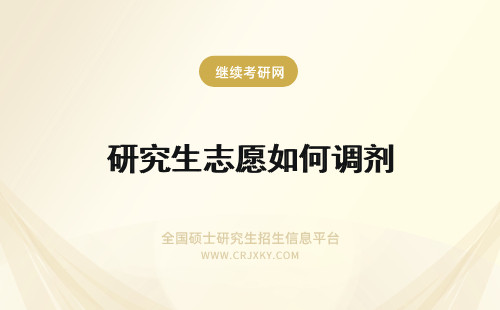 继续考研网

研究生志愿如何调剂

全国硕士研究生招生信息平台
WWW.CRJXKY.COM